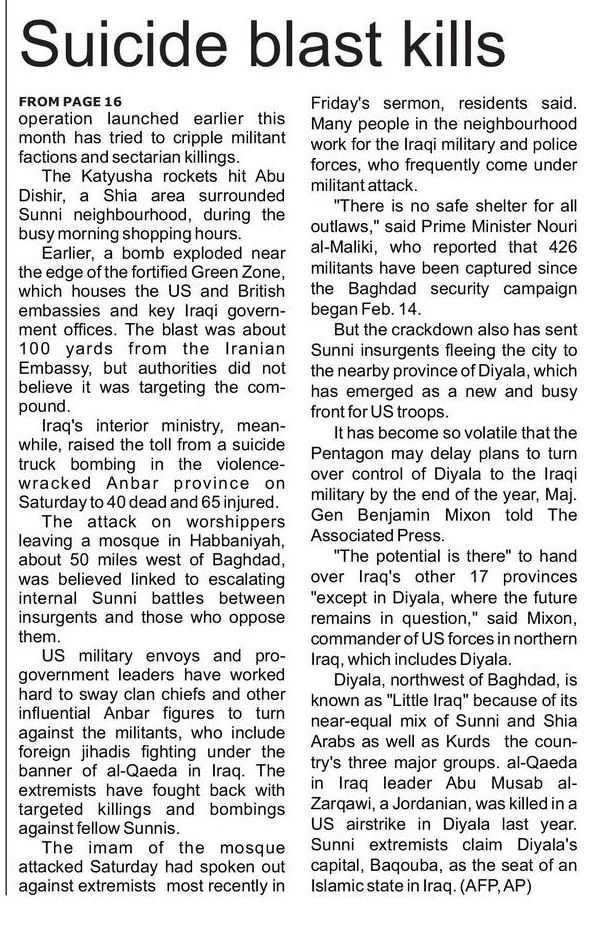 Suicide blast kills

FROM PAGE 16
operation launched earlier this month has tried to cripple militant factions and sectarian killings.

The Katyusha rockets hit Abu Dishir, a Shia area surrounded Sunni neighbourhood, during the busy morning shopping hours.

Earlier, a bomb exploded near the edge of the fortified Green Zone, which houses the US and British embassies and key Iraqi government offices. The blast was about 100 yards from the Iranian Embassy, but authorities did not believe it was targeting the compound.

Iraq's interior ministry, meanwhile, raised the toll from a suicide truck bombing in the violence-wracked Anbar province on Saturday to 40 dead and 65 injured.

The attack on worshippers leaving a mosque in Habbaniyah, about 50 miles west of Baghdad, was believed linked to escalating internal Sunni battles between insurgents and those who oppose them.

US military envoys and pro-government leaders have worked hard to sway clan chiefs and other influential Anbar figures to turn against the militants, who include foreign jihadis fighting under the banner of al-Qaeda in Iraq. The extremists have fought back with targeted killings and bombings against fellow Sunnis.

The imam of the mosque attacked Saturday had spoken out against extremists most recently in Friday's sermon, residents said. Many people in the neighbourhood work for the Iraqi military and police forces, who frequently come under militant attack.

"There is no safe shelter for all outlaws," said Prime Minister Nouri al-Maliki, who reported that 426 militants have been captured since the Baghdad security campaign began Feb. 14.

But the crackdown also has sent Sunni insurgents fleeing the city to the nearby province of Diyala, which has emerged as a new and busy front for US troops.

It has become so volatile that the Pentagon may delay plans to turn over control of Diyala to the Iraqi military by the end of the year, Maj. Gen Benjamin Mixon told The Associated Press.

"The potential is there" to hand over Iraq's other 17 provinces "except in Diyala, where the future remains in question," said Mixon, commander of US forces in northern Iraq, which includes Diyala.

Diyala, northwest of Baghdad, is known as "Little Iraq" because of its near-equal mix of Sunni and Shia Arabs as well as Kurds the country's three major groups. al-Qaeda in Iraq leader Abu Musab al-Zarqawi, a Jordanian, was killed in a US airstrike in Diyala last year. Sunni extremists claim Diyala's capital, Baqouba, as the seat of an Islamic state in Iraq. (AFP, AP)